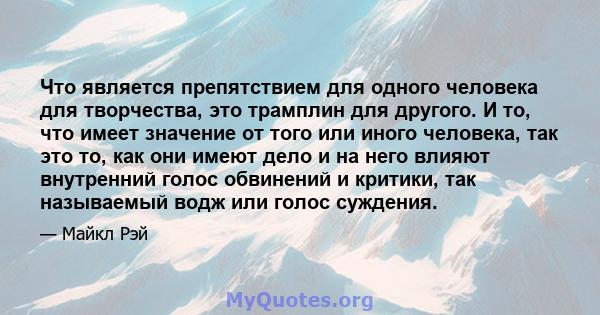 Что является препятствием для одного человека для творчества, это трамплин для другого. И то, что имеет значение от того или иного человека, так это то, как они имеют дело и на него влияют внутренний голос обвинений и критики, так называемый водж или голос суждения.

— Майкл Рэй

MyQuotes.org